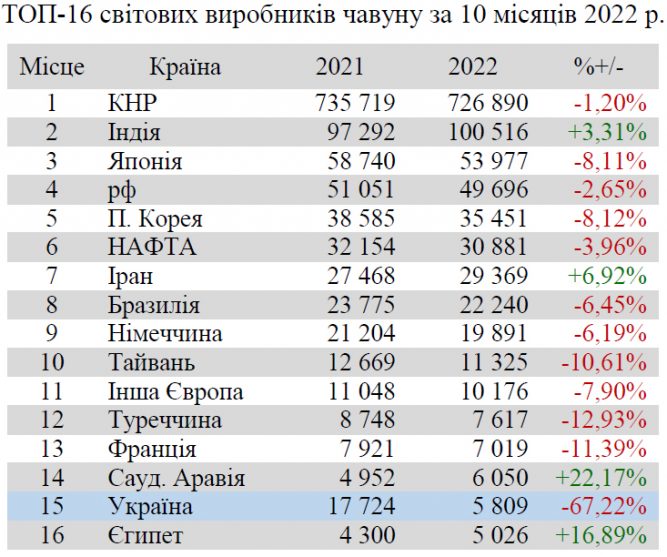 ТОП-16 світових виробників чавуну за 10 місяців 2022 р.

| Місце | Країна | 2021 | 2022 | %+/- |
|---|---|---|---|---|
| 1 | КНР | 735 719 | 726 890 | -1,20% |
| 2 | Індія | 97 292 | 100 516 | +3,31% |
| 3 | Японія | 58 740 | 53 977 | -8,11% |
| 4 | рф | 51 051 | 49 696 | -2,65% |
| 5 | П. Корея | 38 585 | 35 451 | -8,12% |
| 6 | НАФТА | 32 154 | 30 881 | -3,96% |
| 7 | Іран | 27 468 | 29 369 | +6,92% |
| 8 | Бразилія | 23 775 | 22 240 | -6,45% |
| 9 | Німеччина | 21 204 | 19 891 | -6,19% |
| 10 | Тайвань | 12 669 | 11 325 | -10,61% |
| 11 | Інша Європа | 11 048 | 10 176 | -7,90% |
| 12 | Туреччина | 8 748 | 7 617 | -12,93% |
| 13 | Франція | 7 921 | 7 019 | -11,39% |
| 14 | Сауд. Аравія | 4 952 | 6 050 | +22,17% |
| 15 | Україна | 17 724 | 5 809 | -67,22% |
| 16 | Єгипет | 4 300 | 5 026 | +16,89% |